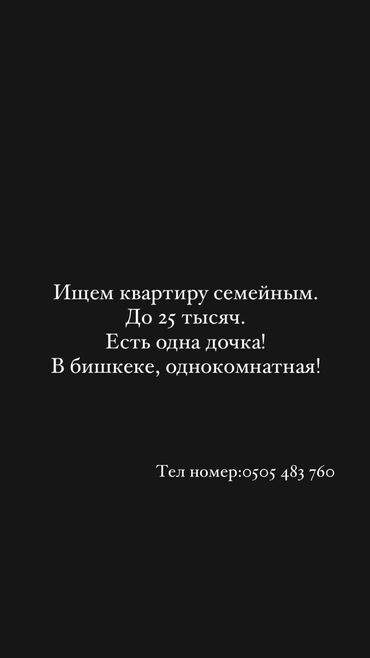 Ищем квартиру семейным.
До 25 тысяч.
Есть одна дочка!
В бишкеке, однокомнатная!

Тел номер:0505 483 760